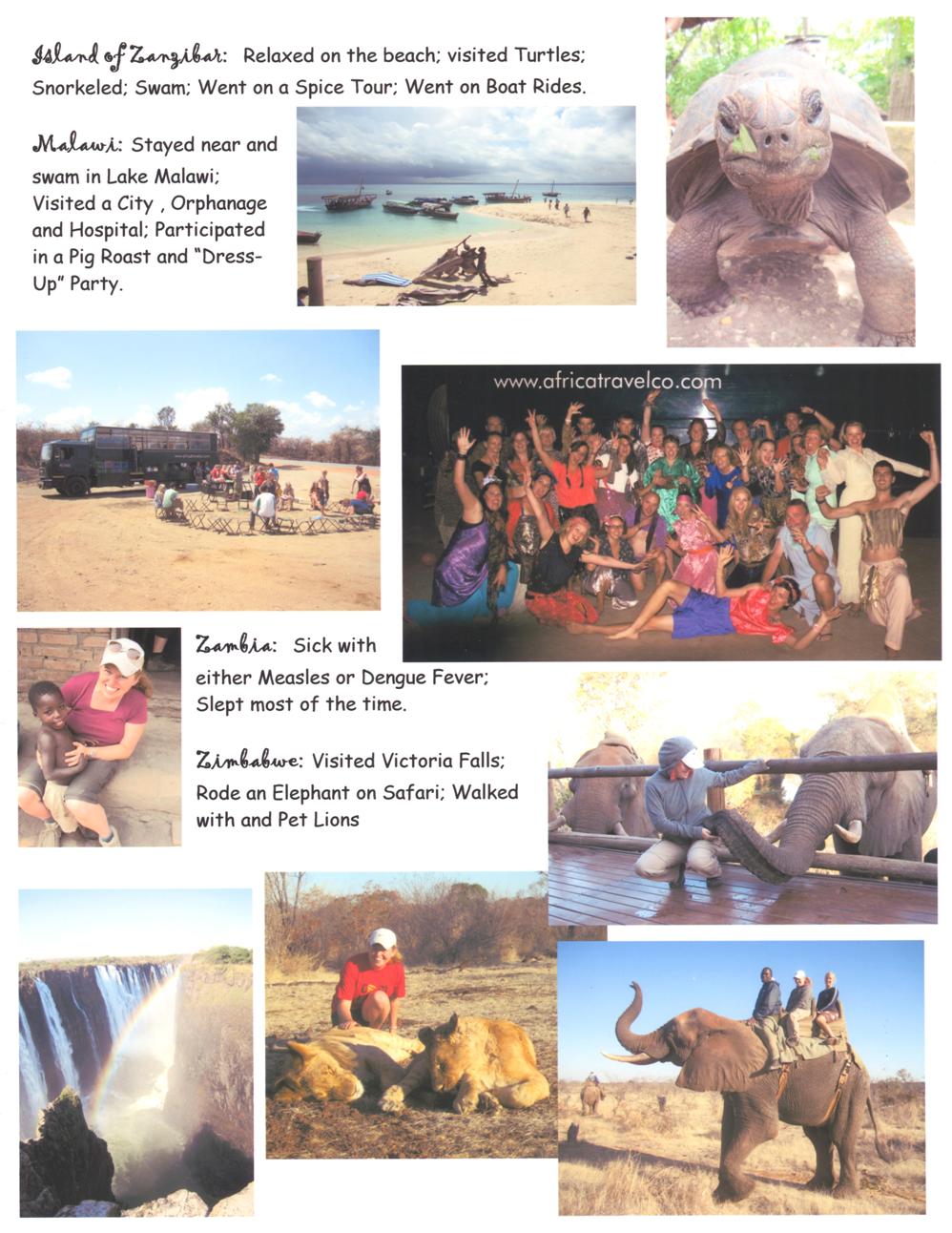 Island of Zanzibar: Relaxed on the beach; visited Turtles; Snorkeled; Swam; Went on a Spice Tour; Went on Boat Rides.

Malawi: Stayed near and swam in Lake Malawi; Visited a City , Orphanage and Hospital; Participated in a Pig Roast and "Dress-Up" Party.

www.africatravelco.com

Zambia: Sick with either Measles or Dengue Fever; Slept most of the time.

Zimbabwe: Visited Victoria Falls; Rode an Elephant on Safari; Walked with and Pet Lions